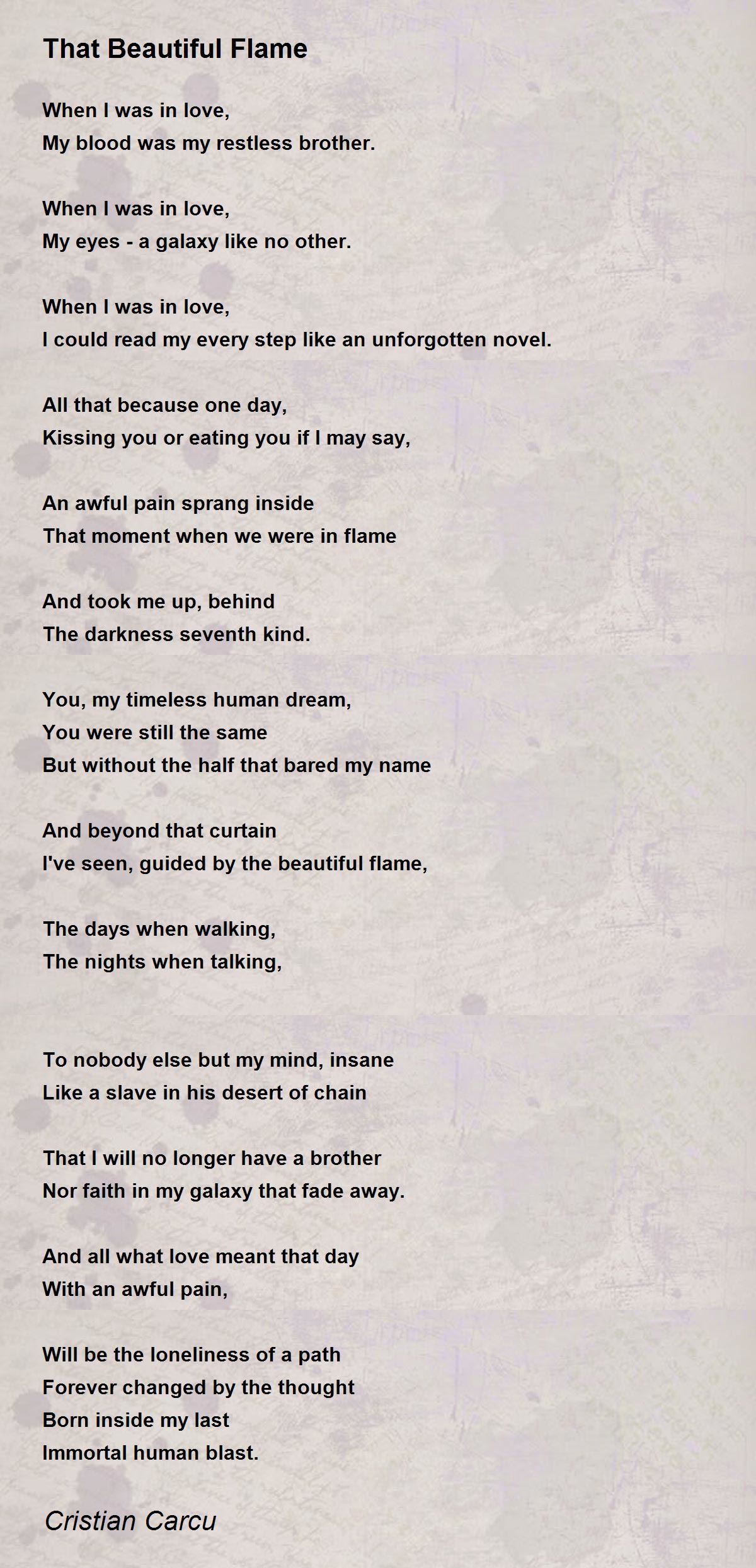 That Beautiful Flame

When I was in love,
My blood was my restless brother.

When I was in love,
My eyes - a galaxy like no other.

When I was in love,
I could read my every step like an unforgotten novel.

All that because one day,
Kissing you or eating you if I may say,

An awful pain sprang inside
That moment when we were in flame

And took me up, behind
The darkness seventh kind.

You, my timeless human dream,
You were still the same
But without the half that bared my name

And beyond that curtain
I've seen, guided by the beautiful flame,

The days when walking,
The nights when talking,

To nobody else but my mind, insane
Like a slave in his desert of chain

That I will no longer have a brother
Nor faith in my galaxy that fade away.

And all what love meant that day
With an awful pain,

Will be the loneliness of a path
Forever changed by the thought
Born inside my last
Immortal human blast.

Cristian Carcu